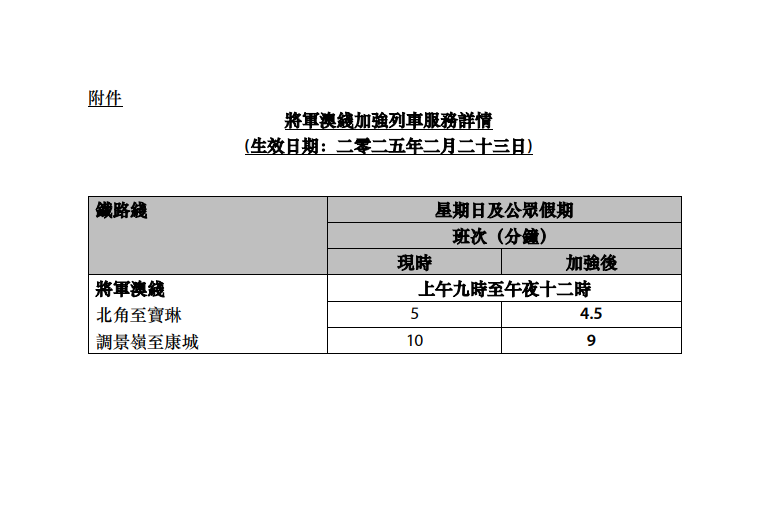 附件

將軍澳綫加強列車服務詳情

(生效日期：二零二五年二月二十三日)

| 鐵路綫 | 星期日及公眾假期 | |
|---|---|---|
| | 班次（分鐘） | |
| | 現時 | 加強後 |
| 將軍澳綫 | 上午九時至午夜十二時 | |
| 北角至寶琳 | 5 | 4.5 |
| 調景嶺至康城 | 10 | 9 |